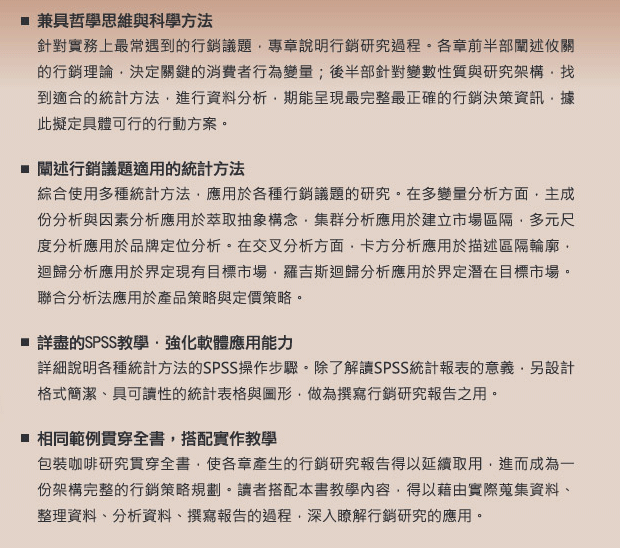 ■ 兼具哲學思維與科學方法
針對實務上最常遇到的行銷議題，專章說明行銷研究過程。各章前半部闡述攸關的行銷理論，決定關鍵的消費者行為變量；後半部針對變數性質與研究架構，找到適合的統計方法，進行資料分析，期能呈現最完整最正確的行銷決策資訊，據此擬定具體可行的行動方案。

■ 闡述行銷議題適用的統計方法
綜合使用多種統計方法，應用於各種行銷議題的研究。在多變量分析方面，主成份分析與因素分析應用於萃取抽象構念，集群分析應用於建立市場區隔，多元尺度分析應用於品牌定位分析。在交叉分析方面，卡方分析應用於描述區隔輪廓，迴歸分析應用於界定現有目標市場，羅吉斯迴歸分析應用於界定潛在目標市場。聯合分析法應用於產品策略與定價策略。

■ 詳盡的SPSS教學，強化軟體應用能力
詳細說明各種統計方法的SPSS操作步驟。除了解讀SPSS統計報表的意義，另設計格式簡潔、具可讀性的統計表格與圖形，做為撰寫行銷研究報告之用。

■ 相同範例貫穿全書，搭配實作教學
包裝咖啡研究貫穿全書，使各章產生的行銷研究報告得以延續取用，進而成為一份架構完整的行銷策略規劃。讀者搭配本書教學內容，得以藉由實際蒐集資料、整理資料、分析資料、撰寫報告的過程，深入瞭解行銷研究的應用。